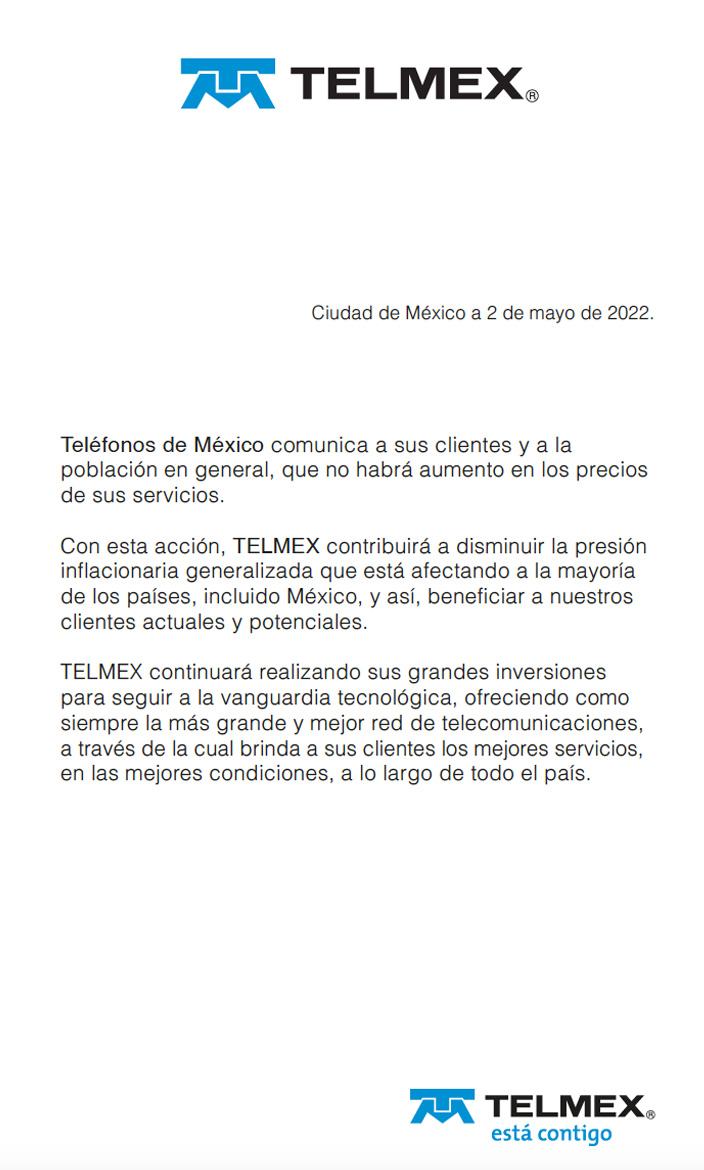 TELMEX®

Ciudad de México a 2 de mayo de 2022.

Teléfonos de México comunica a sus clientes y a la población en general, que no habrá aumento en los precios de sus servicios.

Con esta acción, TELMEX contribuirá a disminuir la presión inflacionaria generalizada que está afectando a la mayoría de los países, incluido México, y así, beneficiar a nuestros clientes actuales y potenciales.

TELMEX continuará realizando sus grandes inversiones para seguir a la vanguardia tecnológica, ofreciendo como siempre la más grande y mejor red de telecomunicaciones, a través de la cual brinda a sus clientes los mejores servicios, en las mejores condiciones, a lo largo de todo el país.

TELMEX®
está contigo